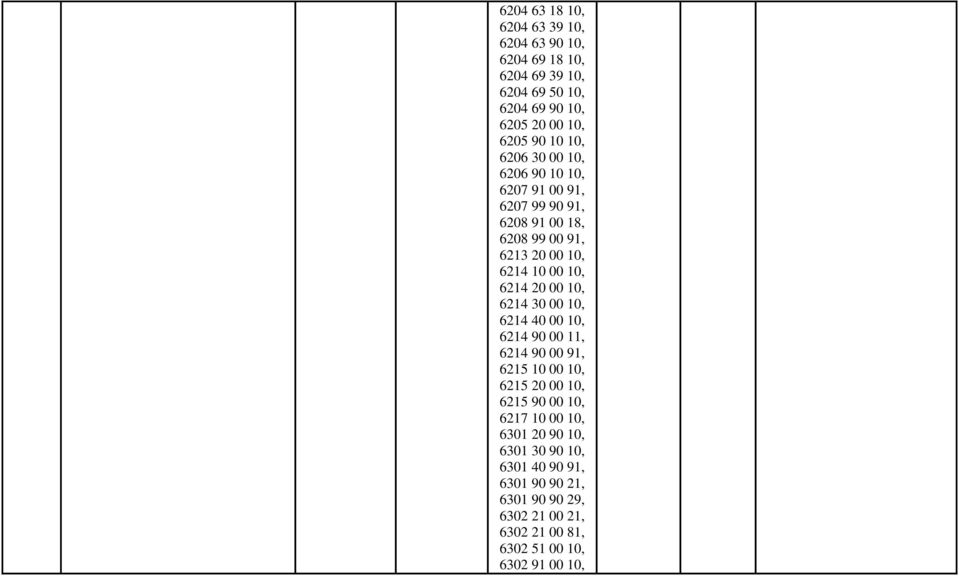 6204 63 18 10,
6204 63 39 10,
6204 63 90 10,
6204 69 18 10,
6204 69 39 10,
6204 69 50 10,
6204 69 90 10,
6205 20 00 10,
6205 90 10 10,
6206 30 00 10,
6206 90 10 10,
6207 91 00 91,
6207 99 90 91,
6208 91 00 18,
6208 99 00 91,
6213 20 00 10,
6214 10 00 10,
6214 20 00 10,
6214 30 00 10,
6214 40 00 10,
6214 90 00 11,
6214 90 00 91,
6215 10 00 10,
6215 20 00 10,
6215 90 00 10,
6217 10 00 10,
6301 20 90 10,
6301 30 90 10,
6301 40 90 91,
6301 90 90 21,
6301 90 90 29,
6302 21 00 21,
6302 21 00 81,
6302 51 00 10,
6302 91 00 10,